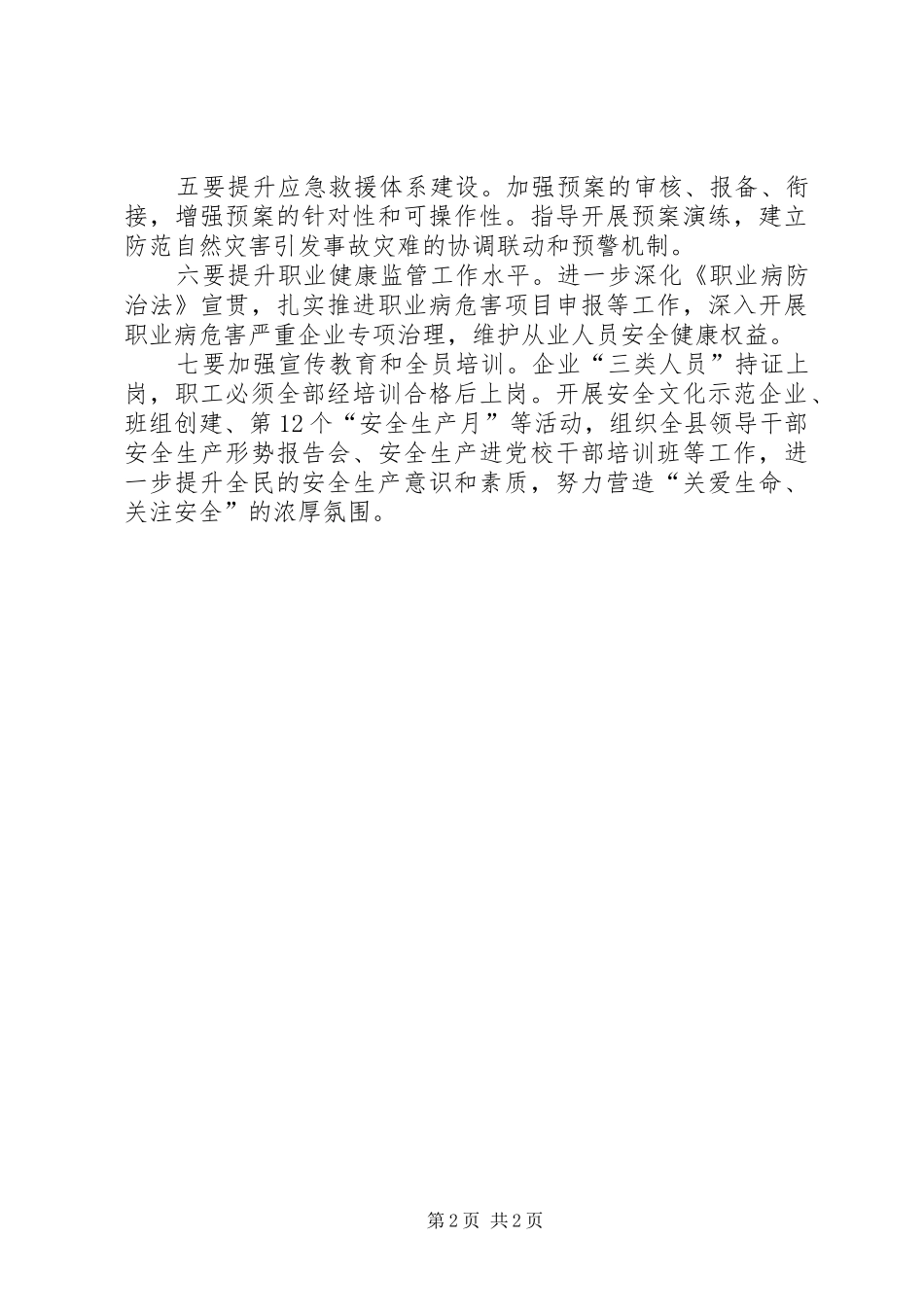 五要提升应急救援体系建设。加强预案的审核、报备、衔接，增强预案的针对性和可操作性。指导开展预案演练，建立防范自然灾害引发事故灾难的协调联动和预警机制。

六要提升职业健康监管工作水平。进一步深化《职业病防治法》宣贯，扎实推进职业病危害项目申报等工作，深入开展职业病危害严重企业专项治理，维护从业人员安全健康权益。

七要加强宣传教育和全员培训。企业“三类人员”持证上岗，职工必须全部经培训合格后上岗。开展安全文化示范企业、班组创建、第12个“安全生产月”等活动，组织全县领导干部安全生产形势报告会、安全生产进党校干部培训班等工作，进一步提升全民的安全生产意识和素质，努力营造“关爱生命、关注安全”的浓厚氛围。

第2页 共2页